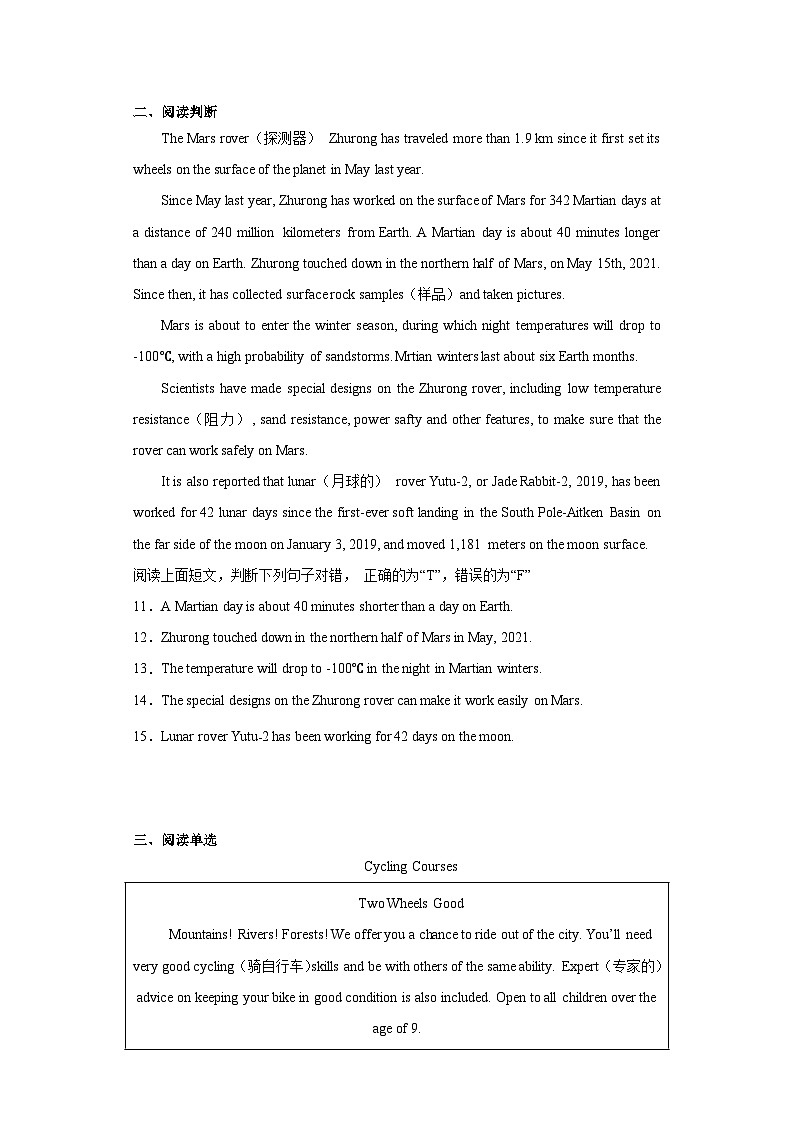 二、阅读判断

The Mars rover（探测器） Zhurong has traveled more than 1.9 km since it first set its wheels on the surface of the planet in May last year.

Since May last year, Zhurong has worked on the surface of Mars for 342 Martian days at a distance of 240 million kilometers from Earth. A Martian day is about 40 minutes longer than a day on Earth. Zhurong touched down in the northern half of Mars, on May 15th, 2021. Since then, it has collected surface rock samples（样品）and taken pictures.

Mars is about to enter the winter season, during which night temperatures will drop to -100℃, with a high probability of sandstorms. Mrtian winters last about six Earth months.

Scientists have made special designs on the Zhurong rover, including low temperature resistance（阻力）, sand resistance, power safty and other features, to make sure that the rover can work safely on Mars.

It is also reported that lunar（月球的） rover Yutu-2, or Jade Rabbit-2, 2019, has been worked for 42 lunar days since the first-ever soft landing in the South Pole-Aitken Basin on the far side of the moon on January 3, 2019, and moved 1,181 meters on the moon surface.

阅读上面短文，判断下列句子对错， 正确的为“T”，错误的为“F”

11．A Martian day is about 40 minutes shorter than a day on Earth.

12．Zhurong touched down in the northern half of Mars in May, 2021.

13．The temperature will drop to -100℃ in the night in Martian winters.

14．The special designs on the Zhurong rover can make it work easily on Mars.

15．Lunar rover Yutu-2 has been working for 42 days on the moon.

三、阅读单选

Cycling Courses

Two Wheels Good

Mountains! Rivers! Forests! We offer you a chance to ride out of the city. You'll need very good cycling（骑自行车)skills and be with others of the same ability. Expert（专家的）advice on keeping your bike in good condition is also included. Open to all children over the age of 9.